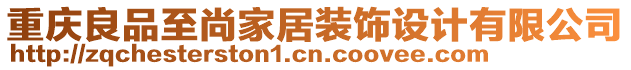 重庆良品至尚家居装饰设计有限公司
http://zqchesterston1.cn.coovee.com